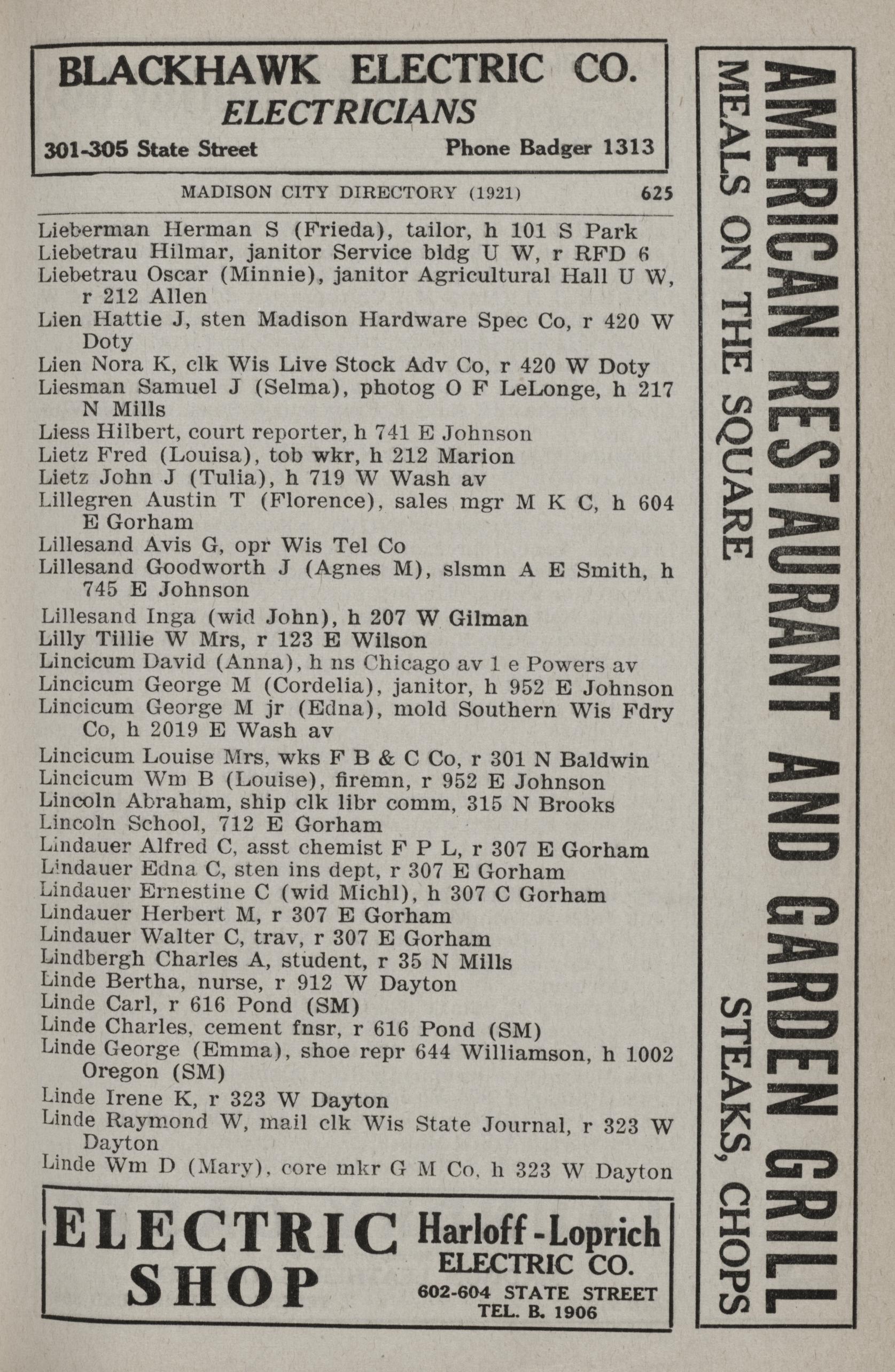 BLACKHAWK ELECTRIC CO.
ELECTRICIANS
301-305 State Street Phone Badger 1313

MADISON CITY DIRECTORY (1921) 625

Lieberman Herman S (Frieda), tailor, h 101 S Park
Liebetrau Hilmar, janitor Service bldg U W, r RFD 6
Liebetrau Oscar (Minnie), janitor Agricultural Hall U W, r 212 Allen
Lien Hattie J, sten Madison Hardware Spec Co, r 420 W Doty
Lien Nora K, clk Wis Live Stock Adv Co, r 420 W Doty
Liesman Samuel J (Selma), photog O F LeLonge, h 217 N Mills
Liess Hilbert, court reporter, h 741 E Johnson
Lietz Fred (Louisa), tob wkr, h 212 Marion
Lietz John J (Tulia), h 719 W Wash av
Lillegren Austin T (Florence), sales mgr M K C, h 604 E Gorham
Lillesand Avis G, opr Wis Tel Co
Lillesand Goodworth J (Agnes M), slsmn A E Smith, h 745 E Johnson
Lillesand Inga (wid John), h 207 W Gilman
Lilly Tillie W Mrs, r 123 E Wilson
Lincicum David (Anna), h ns Chicago av 1 e Powers av
Lincicum George M (Cordelia), janitor, h 952 E Johnson
Lincicum George M jr (Edna), mold Southern Wis Fdry Co, h 2019 E Wash av
Lincicum Louise Mrs, wks F B & C Co, r 301 N Baldwin
Lincicum Wm B (Louise), firemn, r 952 E Johnson
Lincoln Abraham, ship clk libr comm, 315 N Brooks
Lincoln School, 712 E Gorham
Lindauer Alfred C, asst chemist F P L, r 307 E Gorham
Lindauer Edna C, sten ins dept, r 307 E Gorham
Lindauer Ernestine C (wid Michl), h 307 C Gorham
Lindauer Herbert M, r 307 E Gorham
Lindauer Walter C, trav, r 307 E Gorham
Lindbergh Charles A, student, r 35 N Mills
Linde Bertha, nurse, r 912 W Dayton
Linde Carl, r 616 Pond (SM)
Linde Charles, cement fnsr, r 616 Pond (SM)
Linde George (Emma), shoe repr 644 Williamson, h 1002 Oregon (SM)
Linde Irene K, r 323 W Dayton
Linde Raymond W, mail clk Wis State Journal, r 323 W Dayton
Linde Wm D (Mary), core mkr G M Co, h 323 W Dayton

ELECTRIC SHOP
Harloff-Loprich ELECTRIC CO.
602-604 STATE STREET
TEL. B. 1906

AMERICAN RESTAURANT AND GARDEN GRILL
MEALS ON THE SQUARE
STEAKS, CHOPS